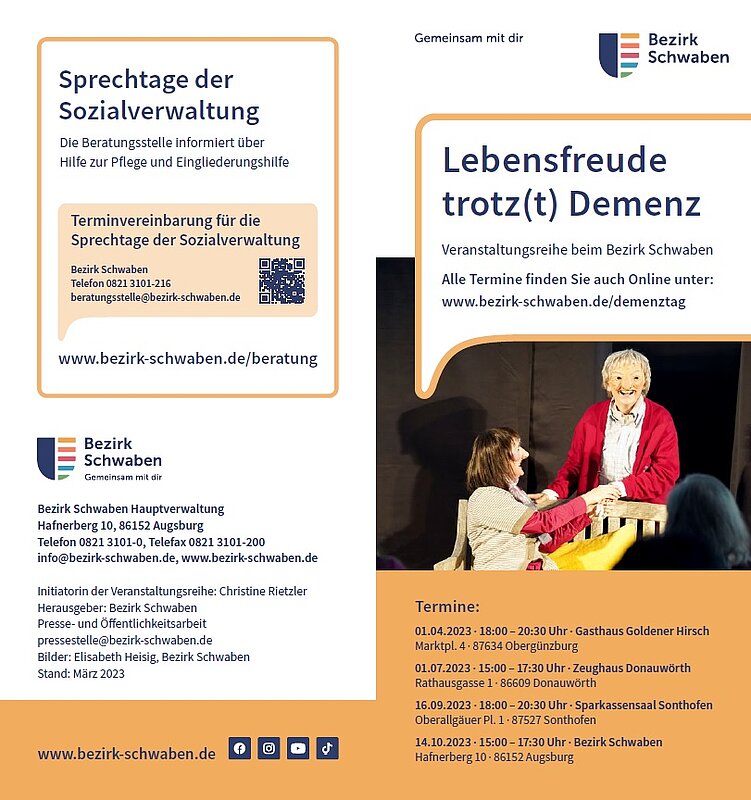 Sprechtage der Sozialverwaltung

Die Beratungsstelle informiert über Hilfe zur Pflege und Eingliederungshilfe

Terminvereinbarung für die Sprechtage der Sozialverwaltung

Bezirk Schwaben
Telefon 0821 3101-216
beratungsstelle@bezirk-schwaben.de

www.bezirk-schwaben.de/beratung

Bezirk Schwaben
Gemeinsam mit dir

Bezirk Schwaben Hauptverwaltung
Hafnerberg 10, 86152 Augsburg
Telefon 0821 3101-0, Telefax 0821 3101-200
info@bezirk-schwaben.de, www.bezirk-schwaben.de

Initiatorin der Veranstaltungsreihe: Christine Rietzler
Herausgeber: Bezirk Schwaben
Presse- und Öffentlichkeitsarbeit
pressestelle@bezirk-schwaben.de
Bilder: Elisabeth Heisig, Bezirk Schwaben
Stand: März 2023

www.bezirk-schwaben.de

Gemeinsam mit dir

Bezirk Schwaben

Lebensfreude trotz(t) Demenz

Veranstaltungsreihe beim Bezirk Schwaben

Alle Termine finden Sie auch Online unter:
www.bezirk-schwaben.de/demenztag

Termine:

01.04.2023 · 18:00 – 20:30 Uhr · Gasthaus Goldener Hirsch
Marktpl. 4 · 87634 Obergünzburg

01.07.2023 · 15:00 – 17:30 Uhr · Zeughaus Donauwörth
Rathausgasse 1 · 86609 Donauwörth

16.09.2023 · 18:00 – 20:30 Uhr · Sparkassensaal Sonthofen
Oberallgäuer Pl. 1 · 87527 Sonthofen

14.10.2023 · 15:00 – 17:30 Uhr · Bezirk Schwaben
Hafnerberg 10 · 86152 Augsburg